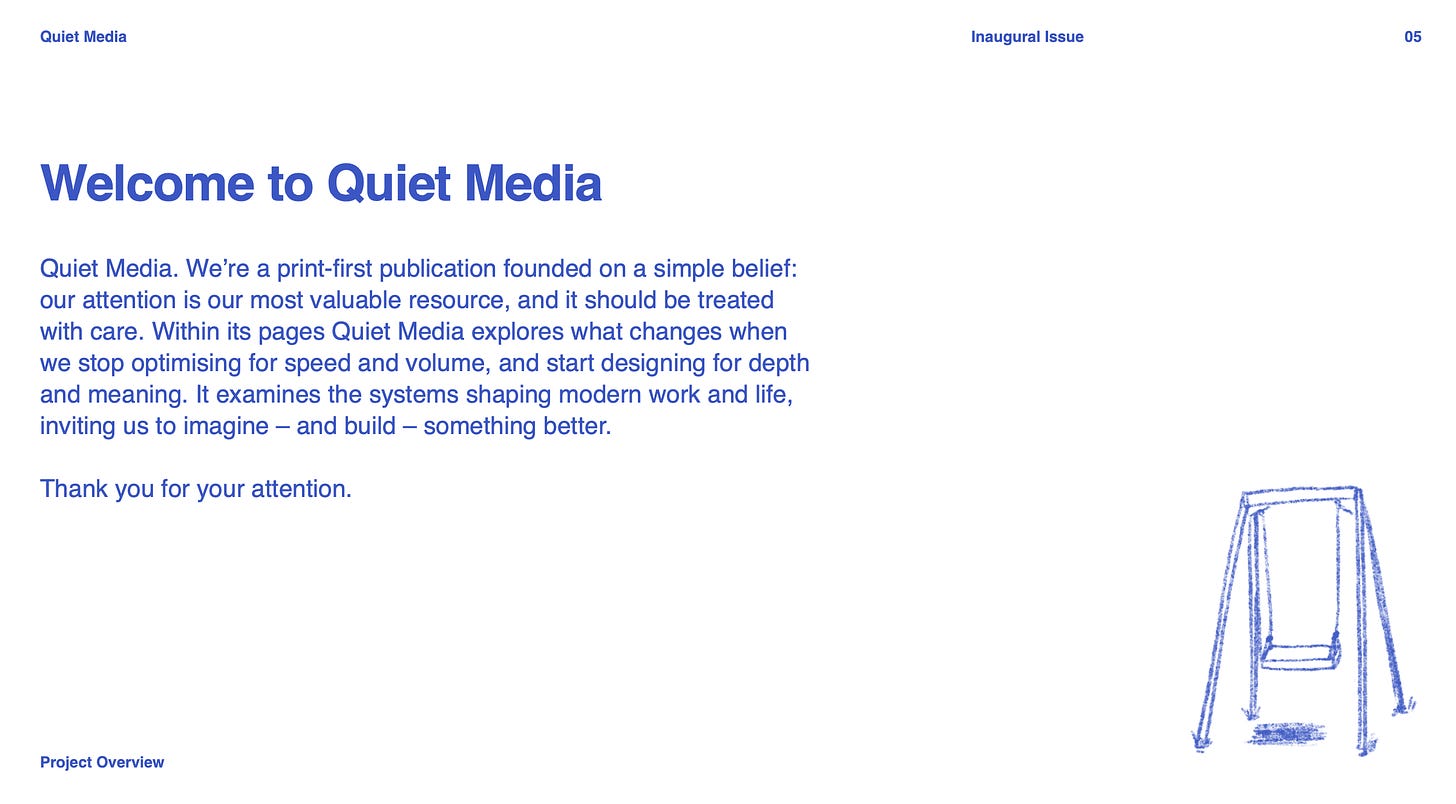 Quiet Media

Inaugural Issue

05

Welcome to Quiet Media

Quiet Media. We're a print-first publication founded on a simple belief: our attention is our most valuable resource, and it should be treated with care. Within its pages Quiet Media explores what changes when we stop optimising for speed and volume, and start designing for depth and meaning. It examines the systems shaping modern work and life, inviting us to imagine – and build – something better.

Thank you for your attention.

Project Overview